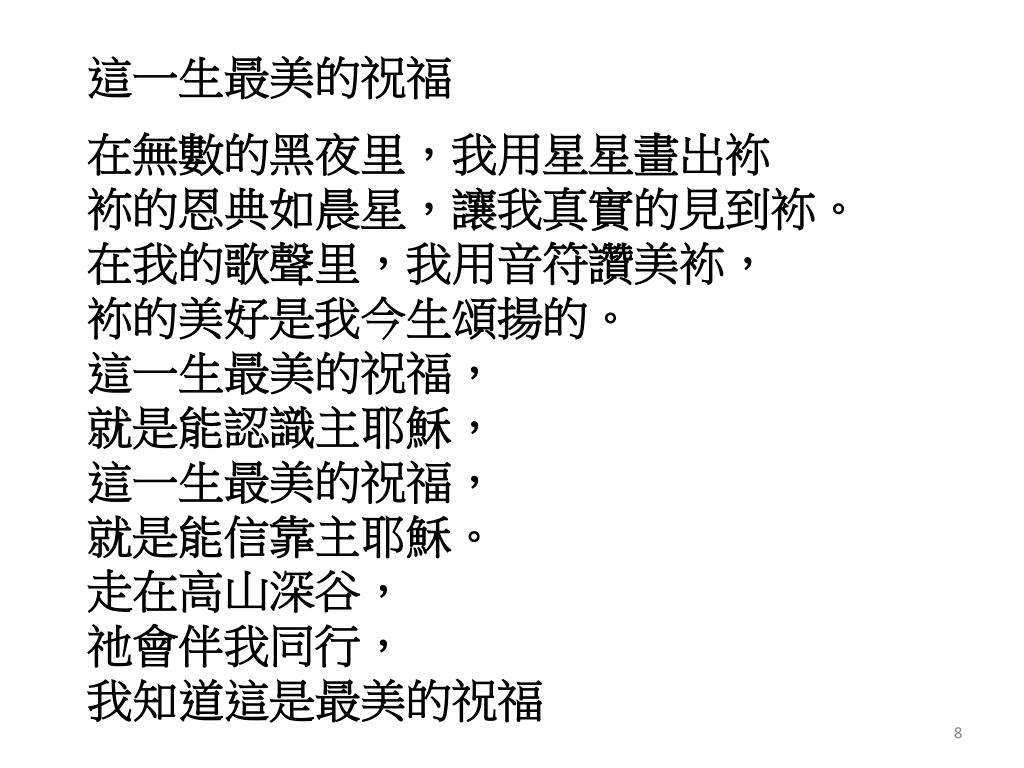 這一生最美的祝福

在無數的黑夜里，我用星星畫出祢
祢的恩典如晨星，讓我真實的見到祢。
在我的歌聲里，我用音符讚美祢，
祢的美好是我今生頌揚的。
這一生最美的祝福，
就是能認識主耶穌，
這一生最美的祝福，
就是能信靠主耶穌。
走在高山深谷，
祂會伴我同行，
我知道這是最美的祝福

8